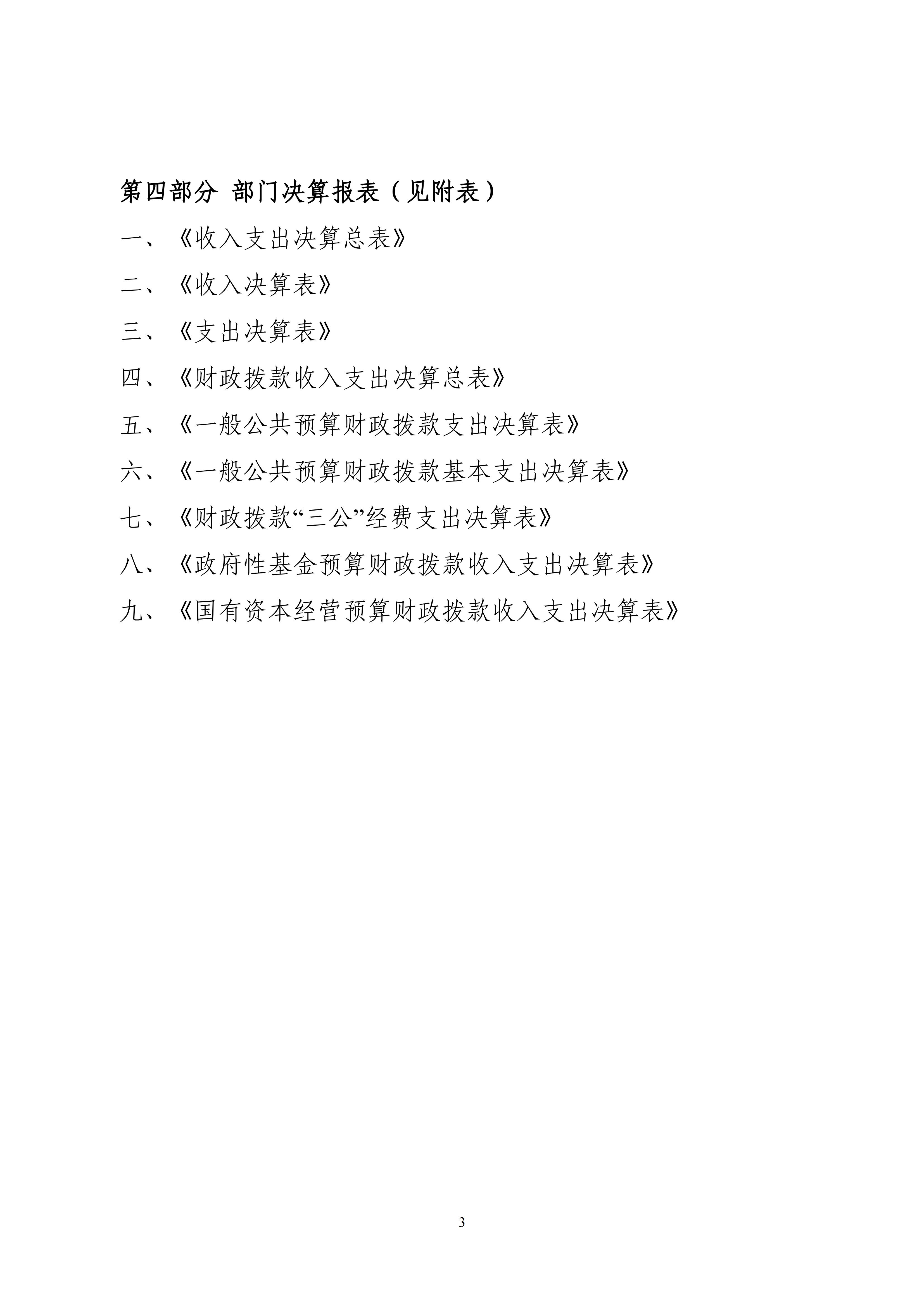 第四部分 部门决算报表（见附表）

一、《收入支出决算总表》

二、《收入决算表》

三、《支出决算表》

四、《财政拨款收入支出决算总表》

五、《一般公共预算财政拨款支出决算表》

六、《一般公共预算财政拨款基本支出决算表》

七、《财政拨款“三公”经费支出决算表》

八、《政府性基金预算财政拨款收入支出决算表》

九、《国有资本经营预算财政拨款收入支出决算表》

3